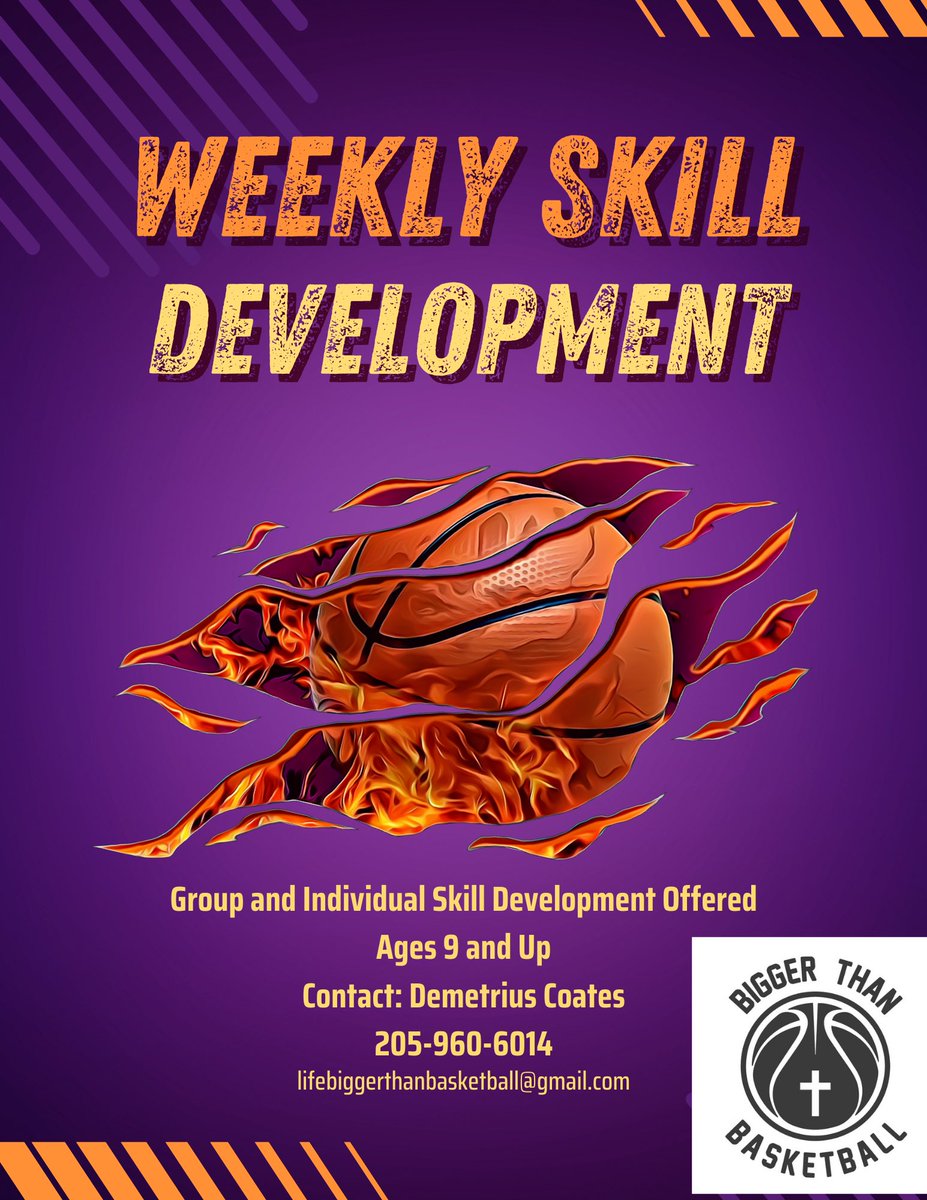 WEEKLY SKILL DEVELOPMENT

Group and Individual Skill Development Offered
Ages 9 and Up
Contact: Demetrius Coates
205-960-6014
lifebiggerthanbasketball@gmail.com

BIGGER THAN
BASKETBALL